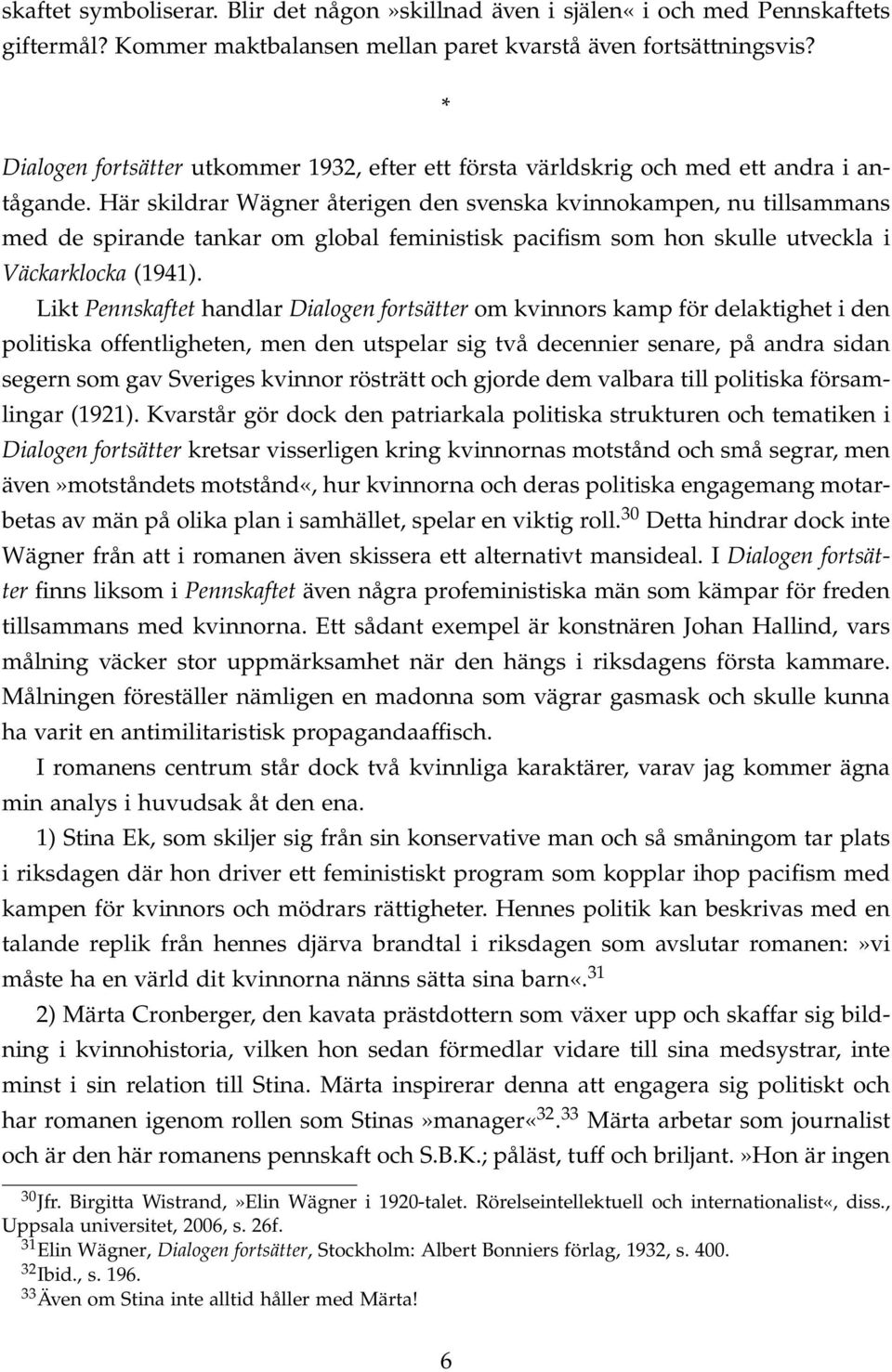 skaftet symboliserar. Blir det någon»skillnad även i själen« i och med Pennskaftets giftermål? Kommer maktbalansen mellan paret kvarstå även fortsättningsvis?

*

Dialogen fortsätter utkommer 1932, efter ett första världskrig och med ett andra i antågande. Här skildrar Wägner återigen den svenska kvinnokampen, nu tillsammans med de spirande tankar om global feministisk pacifism som hon skulle utveckla i Väckarklocka (1941).

Likt Pennskaftet handlar Dialogen fortsätter om kvinnors kamp för delaktighet i den politiska offentligheten, men den utspelar sig två decennier senare, på andra sidan segern som gav Sveriges kvinnor rösträtt och gjorde dem valbara till politiska församlingar (1921). Kvarstår gör dock den patriarkala politiska strukturen och tematiken i Dialogen fortsätter kretsar visserligen kring kvinnornas motstånd och små segrar, men även»motståndets motstånd«, hur kvinnorna och deras politiska engagemang motarbetas av män på olika plan i samhället, spelar en viktig roll.$^{30}$ Detta hindrar dock inte Wägner från att i romanen även skissera ett alternativt mansideal. I Dialogen fortsätter finns liksom i Pennskaftet även några profeministiska män som kämpar för freden tillsammans med kvinnorna. Ett sådant exempel är konstnären Johan Hallind, vars målning väcker stor uppmärksamhet när den hängs i riksdagens första kammare. Målningen föreställer nämligen en madonna som vägrar gasmask och skulle kunna ha varit en antimilitaristisk propagandaaffisch.

I romanens centrum står dock två kvinnliga karaktärer, varav jag kommer ägna min analys i huvudsak åt den ena.

1) Stina Ek, som skiljer sig från sin konservative man och så småningom tar plats i riksdagen där hon driver ett feministiskt program som kopplar ihop pacifism med kampen för kvinnors och mödrars rättigheter. Hennes politik kan beskrivas med en talande replik från hennes djärva brandtal i riksdagen som avslutar romanen:»vi måste ha en värld dit kvinnorna nänns sätta sina barn«.$^{31}$

2) Märta Cronberger, den kavata prästdottern som växer upp och skaffar sig bildning i kvinnohistoria, vilken hon sedan förmedlar vidare till sina medsystrar, inte minst i sin relation till Stina. Märta inspirerar denna att engagera sig politiskt och har romanen igenom rollen som Stinas»manager«$^{32}$.$^{33}$ Märta arbetar som journalist och är den här romanens pennskaft och S.B.K.; påläst, tuff och briljant.»Hon är ingen

$^{30}$Jfr. Birgitta Wistrand,»Elin Wägner i 1920-talet. Rörelseintellektuell och internationalist«, diss., Uppsala universitet, 2006, s. 26f.
$^{31}$Elin Wägner, Dialogen fortsätter, Stockholm: Albert Bonniers förlag, 1932, s. 400.
$^{32}$Ibid., s. 196.
$^{33}$Även om Stina inte alltid håller med Märta!

6